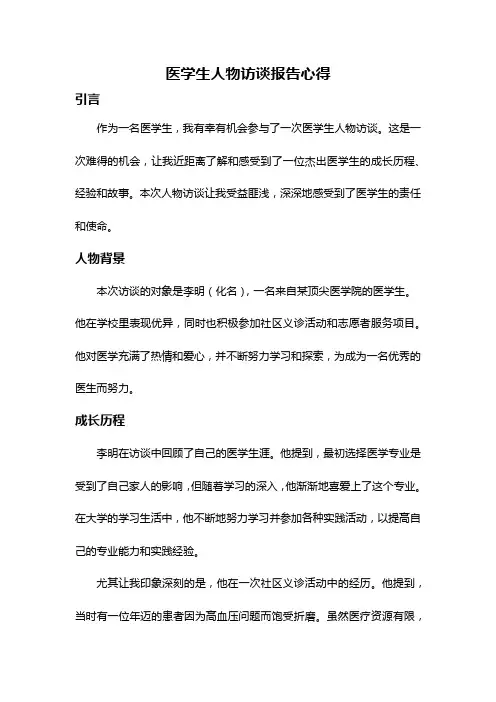 医学生人物访谈报告心得

引言

作为一名医学生，我有幸有机会参与了一次医学生人物访谈。这是一次难得的机会，让我近距离了解和感受到了一位杰出医学生的成长历程、经验和故事。本次人物访谈让我受益匪浅，深深地感受到了医学生的责任和使命。

人物背景

本次访谈的对象是李明（化名），一名来自某顶尖医学院的医学生。他在学校里表现优异，同时也积极参加社区义诊活动和志愿者服务项目。他对医学充满了热情和爱心，并不断努力学习和探索，为成为一名优秀的医生而努力。

成长历程

李明在访谈中回顾了自己的医学生涯。他提到，最初选择医学专业是受到了自己家人的影响，但随着学习的深入，他渐渐地喜爱上了这个专业。在大学的学习生活中，他不断地努力学习并参加各种实践活动，以提高自己的专业能力和实践经验。

尤其让我印象深刻的是，他在一次社区义诊活动中的经历。他提到，当时有一位年迈的患者因为高血压问题而饱受折磨。虽然医疗资源有限，